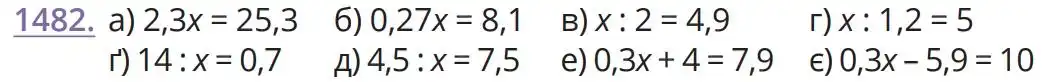 1482. а) $2,3x = 25,3$ б) $0,27x = 8,1$ в) $x : 2 = 4,9$ г) $x : 1,2 = 5$
ґ) $14 : x = 0,7$ д) $4,5 : x = 7,5$ е) $0,3x + 4 = 7,9$ є) $0,3x - 5,9 = 10$